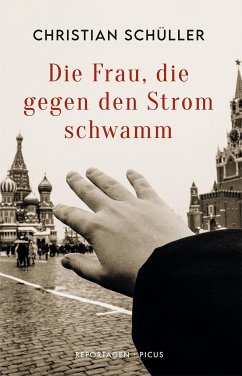 CHRISTIAN SCHÜLLER

Die Frau, die gegen den Strom schwamm

REPORTAGEN · PICUS